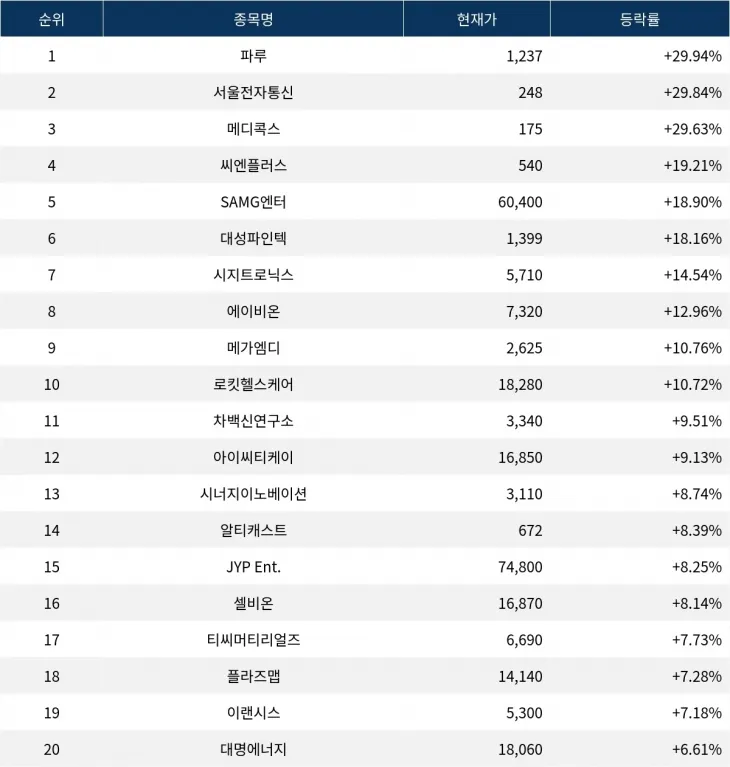 | 순위 | 종목명 | 현재가 | 등락률 |
|---|---|---|---|
| 1 | 파루 | 1,237 | +29.94% |
| 2 | 서울전자통신 | 248 | +29.84% |
| 3 | 메디콕스 | 175 | +29.63% |
| 4 | 씨엔플러스 | 540 | +19.21% |
| 5 | SAMG엔터 | 60,400 | +18.90% |
| 6 | 대성파인텍 | 1,399 | +18.16% |
| 7 | 시지트로닉스 | 5,710 | +14.54% |
| 8 | 에이비온 | 7,320 | +12.96% |
| 9 | 메가엠디 | 2,625 | +10.76% |
| 10 | 로킷헬스케어 | 18,280 | +10.72% |
| 11 | 차백신연구소 | 3,340 | +9.51% |
| 12 | 아이씨티케이 | 16,850 | +9.13% |
| 13 | 시너지이노베이션 | 3,110 | +8.74% |
| 14 | 알티캐스트 | 672 | +8.39% |
| 15 | JYP Ent. | 74,800 | +8.25% |
| 16 | 셀비온 | 16,870 | +8.14% |
| 17 | 티씨머티리얼즈 | 6,690 | +7.73% |
| 18 | 플라즈맵 | 14,140 | +7.28% |
| 19 | 이랜시스 | 5,300 | +7.18% |
| 20 | 대명에너지 | 18,060 | +6.61% |